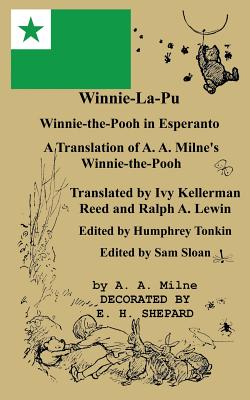 Winnie-La-Pu

Winnie-the-Pooh in Esperanto

A Translation of A. A. Milne's Winnie-the-Pooh

Translated by Ivy Kellerman Reed and Ralph A. Lewin

Edited by Humphrey Tonkin

Edited by Sam Sloan

by A. A. Milne
DECORATED BY
E. H. SHEPARD